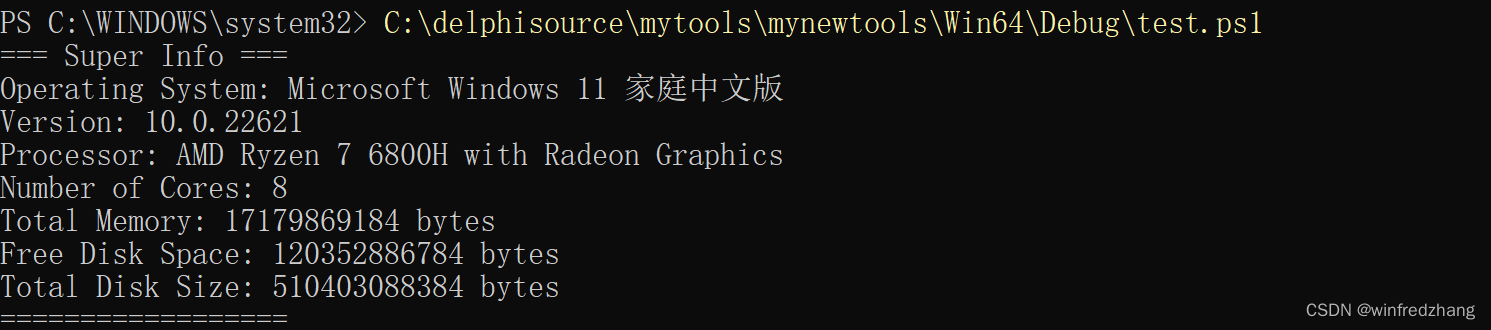 PS C:\WINDOWS\system32> C:\delphisource\mytools\mynewtools\Win64\Debug\test.ps1
=== Super Info ===
Operating System: Microsoft Windows 11 家庭中文版
Version: 10.0.22621
Processor: AMD Ryzen 7 6800H with Radeon Graphics
Number of Cores: 8
Total Memory: 17179869184 bytes
Free Disk Space: 120352886784 bytes
Total Disk Size: 510403088384 bytes
==================

CSDN @winfredzhang